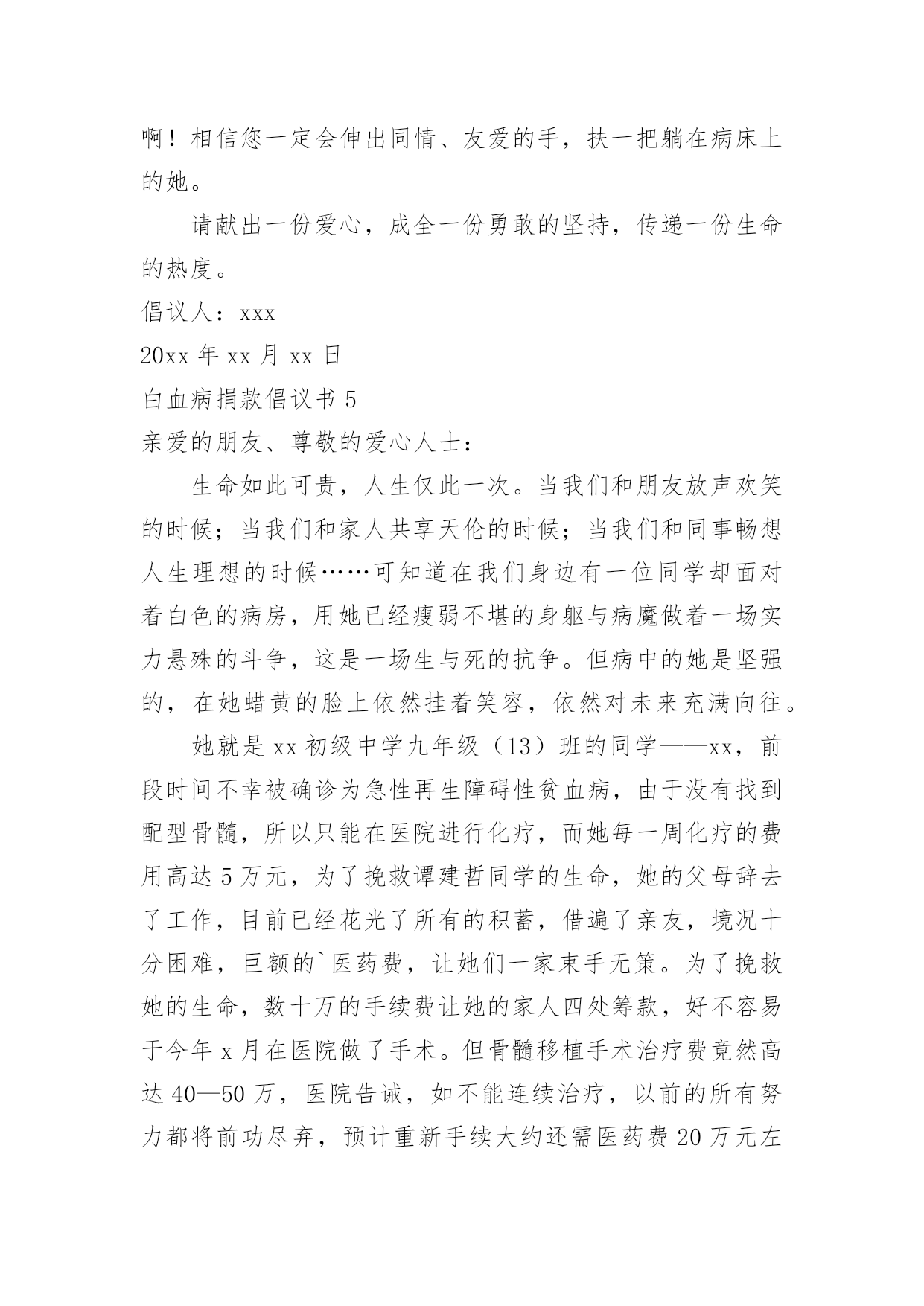 啊！相信您一定会伸出同情、友爱的手，扶一把躺在病床上的她。

请献出一份爱心，成全一份勇敢的坚持，传递一份生命的热度。

倡议人：xxx

20xx 年 xx 月 xx 日

白血病捐款倡议书 5

亲爱的朋友、尊敬的爱心人士：

生命如此可贵，人生仅此一次。当我们和朋友放声欢笑的时候；当我们和家人共享天伦的时候；当我们和同事畅想人生理想的时候……可知道在我们身边有一位同学却面对着白色的病房，用她已经瘦弱不堪的身躯与病魔做着一场实力悬殊的斗争，这是一场生与死的抗争。但病中的她是坚强的，在她蜡黄的脸上依然挂着笑容，依然对未来充满向往。

她就是 xx 初级中学九年级（13）班的同学——xx，前段时间不幸被确诊为急性再生障碍性贫血病，由于没有找到配型骨髓，所以只能在医院进行化疗，而她每一周化疗的费用高达 5 万元，为了挽救谭建哲同学的生命，她的父母辞去了工作，目前已经花光了所有的积蓄，借遍了亲友，境况十分困难，巨额的`医药费，让她们一家束手无策。为了挽救她的生命，数十万的手续费让她的家人四处筹款，好不容易于今年 x 月在医院做了手术。但骨髓移植手术治疗费竟然高达 40—50 万，医院告诫，如不能连续治疗，以前的所有努力都将前功尽弃，预计重新手续大约还需医药费 20 万元左